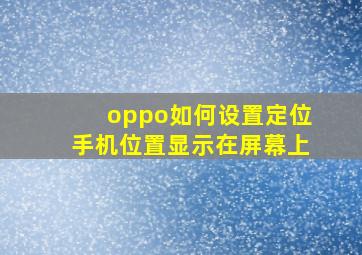 oppo如何设置定位
手机位置显示在屏幕上